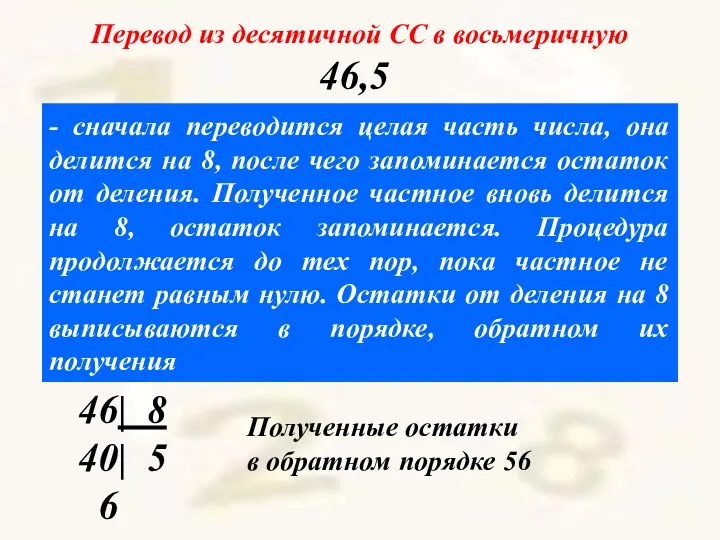 Перевод из десятичной СС в восьмеричную

46,5

- сначала переводится целая часть числа, она делится на 8, после чего запоминается остаток от деления. Полученное частное вновь делится на 8, остаток запоминается. Процедура продолжается до тех пор, пока частное не станет равным нулю. Остатки от деления на 8 выписываются в порядке, обратном их получения

46| 8
40| 5
6

Полученные остатки в обратном порядке 56